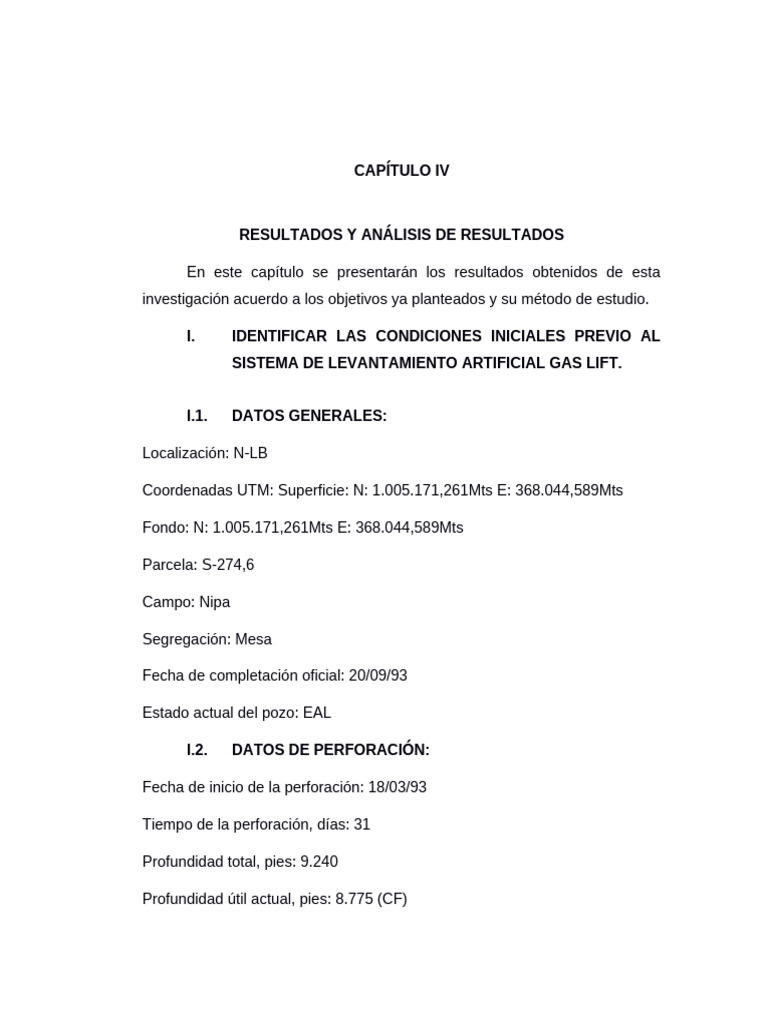 CAPÍTULO IV

RESULTADOS Y ANÁLISIS DE RESULTADOS

En este capítulo se presentarán los resultados obtenidos de esta investigación acuerdo a los objetivos ya planteados y su método de estudio.

I. IDENTIFICAR LAS CONDICIONES INICIALES PREVIO AL SISTEMA DE LEVANTAMIENTO ARTIFICIAL GAS LIFT.

I.1. DATOS GENERALES:

Localización: N-LB

Coordenadas UTM: Superficie: N: 1.005.171,261Mts E: 368.044,589Mts

Fondo: N: 1.005.171,261Mts E: 368.044,589Mts

Parcela: S-274,6

Campo: Nipa

Segregación: Mesa

Fecha de completación oficial: 20/09/93

Estado actual del pozo: EAL

I.2. DATOS DE PERFORACIÓN:

Fecha de inicio de la perforación: 18/03/93

Tiempo de la perforación, días: 31

Profundidad total, pies: 9.240

Profundidad útil actual, pies: 8.775 (CF)